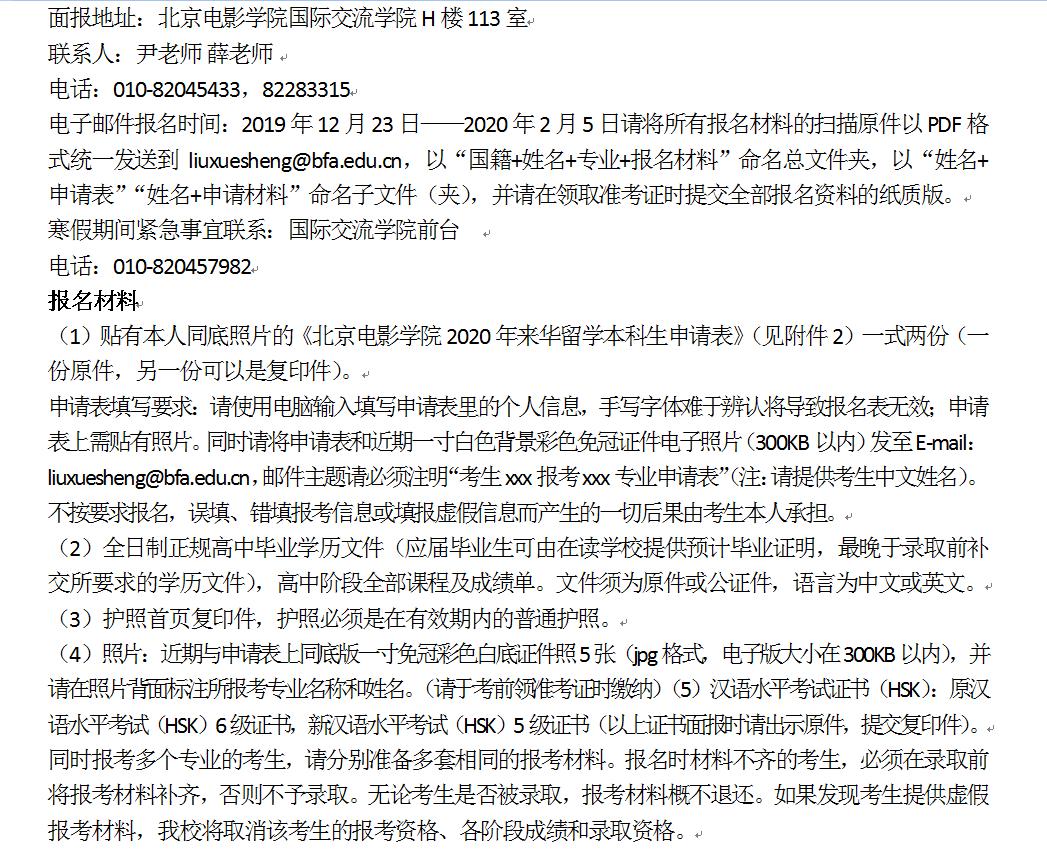 面报地址：北京电影学院国际交流学院 H 楼 113 室

联系人：尹老师 薛老师

电话：010-82045433，82283315

电子邮件报名时间：2019 年 12 月 23 日——2020 年 2 月 5 日请将所有报名材料的扫描原件以 PDF 格式统一发送到 liuxuesheng@bfa.edu.cn，以“国籍+姓名+专业+报名材料”命名总文件夹，以“姓名+申请表”“姓名+申请材料”命名子文件（夹），并请在领取准考证时提交全部报名资料的纸质版。

寒假期间紧急事宜联系：国际交流学院前台

电话：010-820457982

报名材料

（1）贴有本人同底照片的《北京电影学院 2020 年来华留学本科生申请表》（见附件 2）一式两份（一份原件，另一份可以是复印件）。

申请表填写要求：请使用电脑输入填写申请表里的个人信息，手写字体难于辨认将导致报名表无效；申请表上需贴有照片。同时请将申请表和近期一寸白色背景彩色免冠证件电子照片（300KB 以内）发至 E-mail：liuxuesheng@bfa.edu.cn，邮件主题请必须注明“考生 xxx 报考 xxx 专业申请表”（注：请提供考生中文姓名）。不按要求报名，误填、错填报考信息或填报虚假信息而产生的一切后果由考生本人承担。

（2）全日制正规高中毕业学历文件（应届毕业生可由在读学校提供预计毕业证明，最晚于录取前补交所要求的学历文件），高中阶段全部课程及成绩单。文件须为原件或公证件，语言为中文或英文。

（3）护照首页复印件，护照必须是在有效期内的普通护照。

（4）照片：近期与申请表上同底版一寸免冠彩色白底证件照 5 张（jpg 格式，电子版大小在 300KB 以内），并请在照片背面标注所报考专业名称和姓名。（请于考前领准考证时缴纳）（5）汉语水平考试证书（HSK）：原汉语水平考试（HSK）6 级证书，新汉语水平考试（HSK）5 级证书（以上证书面报时请出示原件，提交复印件）。

同时报考多个专业的考生，请分别准备多套相同的报考材料。报名时材料不齐的考生，必须在录取前将报考材料补齐，否则不予录取。无论考生是否被录取，报考材料概不退还。如果发现考生提供虚假报考材料，我校将取消该考生的报考资格、各阶段成绩和录取资格。